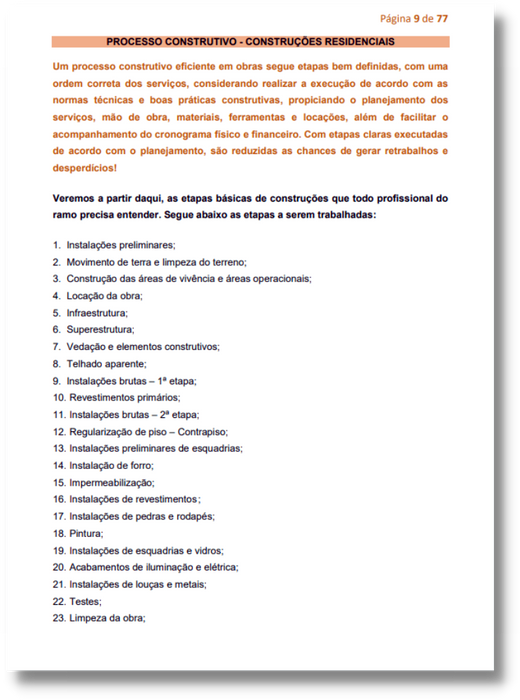 Página 9 de 77

PROCESSO CONSTRUTIVO - CONSTRUÇÕES RESIDENCIAIS

Um processo construtivo eficiente em obras segue etapas bem definidas, com uma ordem correta dos serviços, considerando realizar a execução de acordo com as normas técnicas e boas práticas construtivas, propiciando o planejamento dos serviços, mão de obra, materiais, ferramentas e locações, além de facilitar o acompanhamento do cronograma físico e financeiro. Com etapas claras executadas de acordo com o planejamento, são reduzidas as chances de gerar retrabalhos e desperdícios!

Veremos a partir daqui, as etapas básicas de construções que todo profissional do ramo precisa entender. Segue abaixo as etapas a serem trabalhadas:

1. Instalações preliminares;
2. Movimento de terra e limpeza do terreno;
3. Construção das áreas de vivência e áreas operacionais;
4. Locação da obra;
5. Infraestrutura;
6. Superestrutura;
7. Vedação e elementos construtivos;
8. Telhado aparente;
9. Instalações brutas – 1ª etapa;
10. Revestimentos primários;
11. Instalações brutas – 2ª etapa;
12. Regularização de piso – Contrapiso;
13. Instalações preliminares de esquadrias;
14. Instalação de forro;
15. Impermeabilização;
16. Instalações de revestimentos;
17. Instalações de pedras e rodapés;
18. Pintura;
19. Instalações de esquadrias e vidros;
20. Acabamentos de iluminação e elétrica;
21. Instalações de louças e metais;
22. Testes;
23. Limpeza da obra;